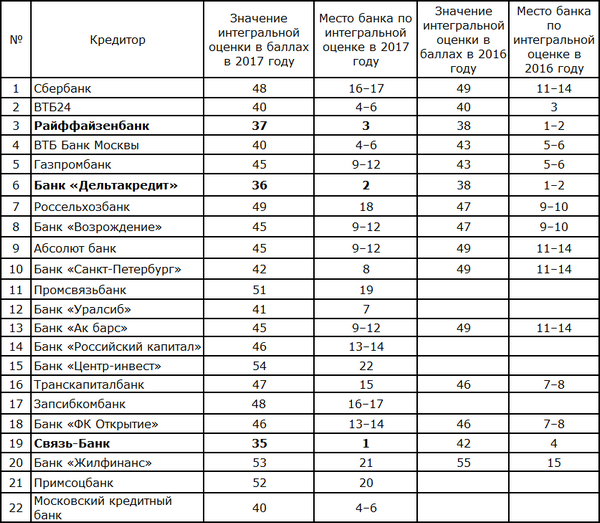 | № | Кредитор | Значение интегральной оценки в баллах в 2017 году | Место банка по интегральной оценке в 2017 году | Значение интегральной оценки в баллах в 2016 году | Место банка по интегральной оценке в 2016 году |
|---|---|---|---|---|---|
| 1 | Сбербанк | 48 | 16–17 | 49 | 11–14 |
| 2 | ВТБ24 | 40 | 4–6 | 40 | 3 |
| 3 | **Райффайзенбанк** | **37** | **3** | 38 | 1–2 |
| 4 | ВТБ Банк Москвы | 40 | 4–6 | 43 | 5–6 |
| 5 | Газпромбанк | 45 | 9–12 | 43 | 5–6 |
| 6 | **Банк «Дельтакредит»** | **36** | **2** | 38 | 1–2 |
| 7 | Россельхозбанк | 49 | 18 | 47 | 9–10 |
| 8 | Банк «Возрождение» | 45 | 9–12 | 47 | 9–10 |
| 9 | Абсолют банк | 45 | 9–12 | 49 | 11–14 |
| 10 | Банк «Санкт-Петербург» | 42 | 8 | 49 | 11–14 |
| 11 | Промсвязьбанк | 51 | 19 | | |
| 12 | Банк «Уралсиб» | 41 | 7 | | |
| 13 | Банк «Ак барс» | 45 | 9–12 | 49 | 11–14 |
| 14 | Банк «Российский капитал» | 46 | 13–14 | | |
| 15 | Банк «Центр-инвест» | 54 | 22 | | |
| 16 | Транскапиталбанк | 47 | 15 | 46 | 7–8 |
| 17 | Запсибкомбанк | 48 | 16–17 | | |
| 18 | Банк «ФК Открытие» | 46 | 13–14 | 46 | 7–8 |
| 19 | **Связь-Банк** | **35** | **1** | 42 | 4 |
| 20 | Банк «Жилфинанс» | 53 | 21 | 55 | 15 |
| 21 | Примсоцбанк | 52 | 20 | | |
| 22 | Московский кредитный банк | 40 | 4–6 | | |